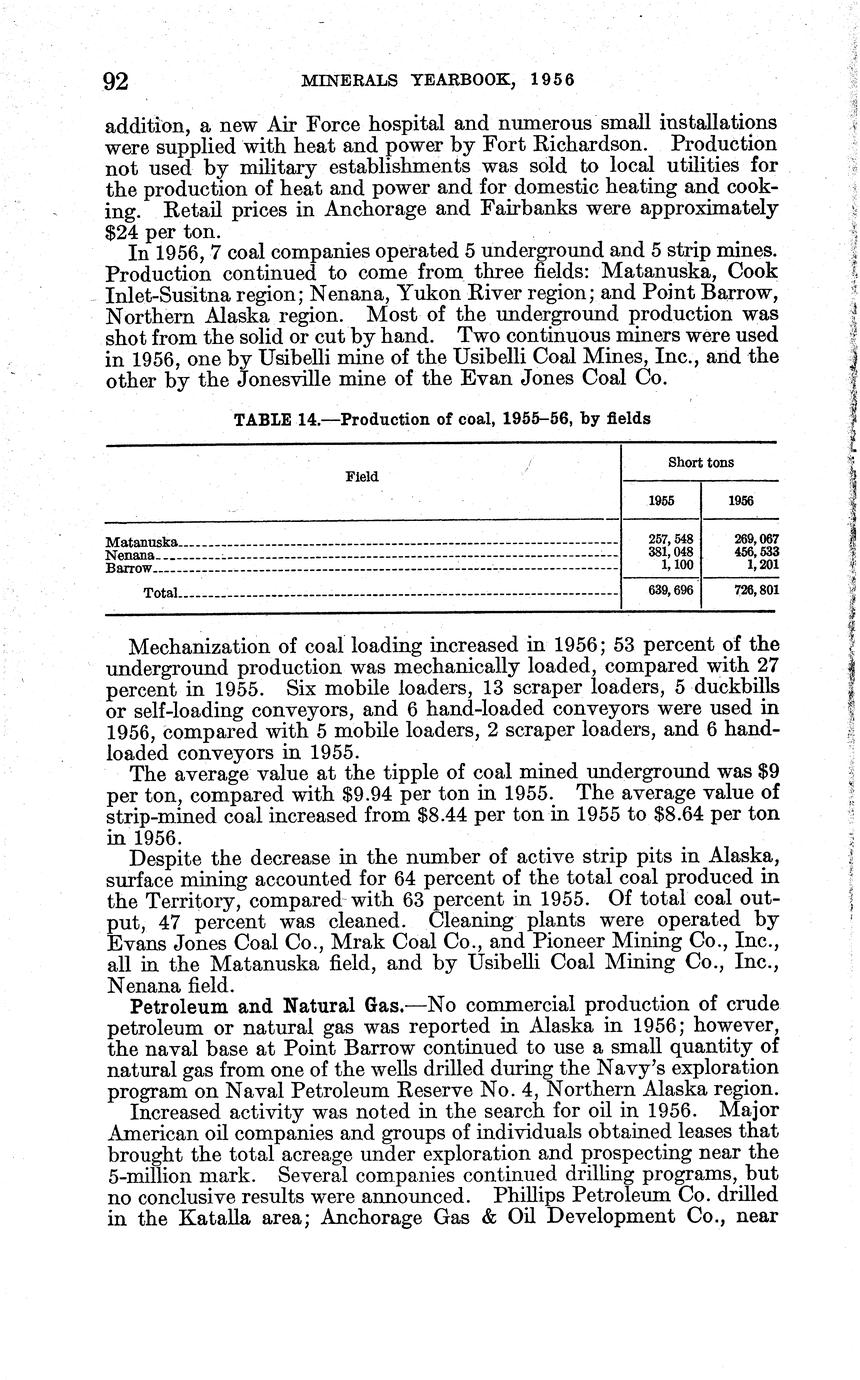 92 MINERALS YEARBOOK, 1956

addition, a new Air Force hospital and numerous small installations were supplied with heat and power by Fort Richardson. Production not used by military establishments was sold to local utilities for the production of heat and power and for domestic heating and cooking. Retail prices in Anchorage and Fairbanks were approximately $24 per ton.

In 1956, 7 coal companies operated 5 underground and 5 strip mines. Production continued to come from three fields: Matanuska, Cook Inlet-Susitna region; Nenana, Yukon River region; and Point Barrow, Northern Alaska region. Most of the underground production was shot from the solid or cut by hand. Two continuous miners were used in 1956, one by Usibelli mine of the Usibelli Coal Mines, Inc., and the other by the Jonesville mine of the Evan Jones Coal Co.

TABLE 14.—Production of coal, 1955–56, by fields

| Field | Short tons 1955 | Short tons 1956 |
|---|---|---|
| Matanuska | 257, 548 | 269, 067 |
| Nenana | 381, 048 | 456, 533 |
| Barrow | 1, 100 | 1, 201 |
| Total | 639, 696 | 726, 801 |

Mechanization of coal loading increased in 1956; 53 percent of the underground production was mechanically loaded, compared with 27 percent in 1955. Six mobile loaders, 13 scraper loaders, 5 duckbills or self-loading conveyors, and 6 hand-loaded conveyors were used in 1956, compared with 5 mobile loaders, 2 scraper loaders, and 6 hand-loaded conveyors in 1955.

The average value at the tipple of coal mined underground was $9 per ton, compared with $9.94 per ton in 1955. The average value of strip-mined coal increased from $8.44 per ton in 1955 to $8.64 per ton in 1956.

Despite the decrease in the number of active strip pits in Alaska, surface mining accounted for 64 percent of the total coal produced in the Territory, compared with 63 percent in 1955. Of total coal output, 47 percent was cleaned. Cleaning plants were operated by Evans Jones Coal Co., Mrak Coal Co., and Pioneer Mining Co., Inc., all in the Matanuska field, and by Usibelli Coal Mining Co., Inc., Nenana field.

Petroleum and Natural Gas.—No commercial production of crude petroleum or natural gas was reported in Alaska in 1956; however, the naval base at Point Barrow continued to use a small quantity of natural gas from one of the wells drilled during the Navy's exploration program on Naval Petroleum Reserve No. 4, Northern Alaska region.

Increased activity was noted in the search for oil in 1956. Major American oil companies and groups of individuals obtained leases that brought the total acreage under exploration and prospecting near the 5-million mark. Several companies continued drilling programs, but no conclusive results were announced. Phillips Petroleum Co. drilled in the Katalla area; Anchorage Gas & Oil Development Co., near